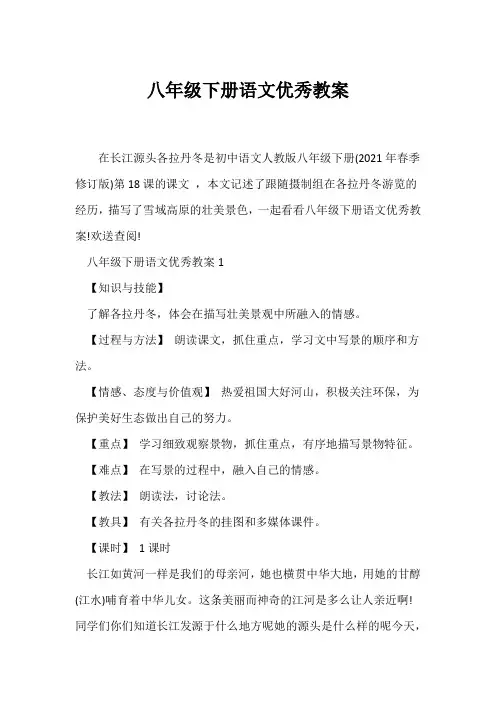 八年级下册语文优秀教案

在长江源头各拉丹冬是初中语文人教版八年级下册(2021 年春季修订版)第 18 课的课文 ，本文记述了跟随摄制组在各拉丹冬游览的经历，描写了雪域高原的壮美景色，一起看看八年级下册语文优秀教案!欢送查阅!

八年级下册语文优秀教案 1

【知识与技能】

了解各拉丹冬，体会在描写壮美景观中所融入的情感。

【过程与方法】 朗读课文，抓住重点，学习文中写景的顺序和方法。

【情感、态度与价值观】 热爱祖国大好河山，积极关注环保，为保护美好生态做出自己的努力。

【重点】 学习细致观察景物，抓住重点，有序地描写景物特征。

【难点】 在写景的过程中，融入自己的情感。

【教法】 朗读法，讨论法。

【教具】 有关各拉丹冬的挂图和多媒体课件。

【课时】 1 课时

长江如黄河一样是我们的母亲河，她也横贯中华大地，用她的甘醇(江水)哺育着中华儿女。这条美丽而神奇的江河是多么让人亲近啊!同学们你们知道长江发源于什么地方呢她的源头是什么样的呢今天，